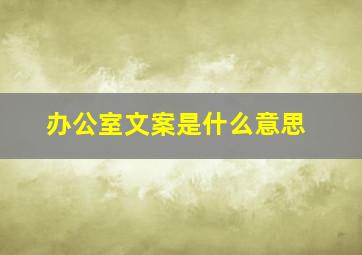 办公室文案是什么意思